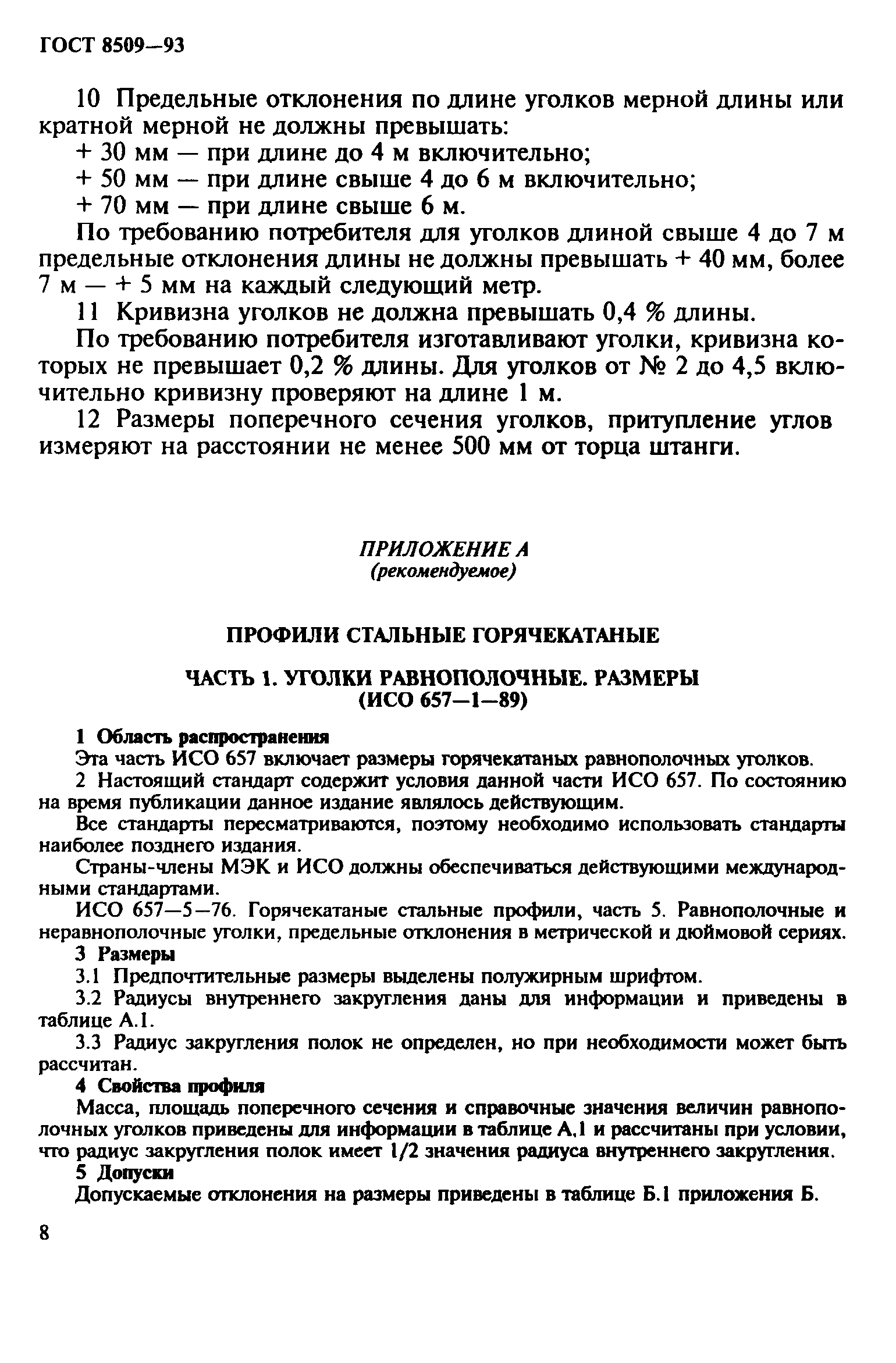 ГОСТ 8509—93

10 Предельные отклонения по длине уголков мерной длины или кратной мерной не должны превышать:

+ 30 мм — при длине до 4 м включительно;

+ 50 мм — при длине свыше 4 до 6 м включительно;

+ 70 мм — при длине свыше 6 м.

По требованию потребителя для уголков длиной свыше 4 до 7 м предельные отклонения длины не должны превышать + 40 мм, более 7 м — + 5 мм на каждый следующий метр.

11 Кривизна уголков не должна превышать 0,4 % длины.

По требованию потребителя изготавливают уголки, кривизна которых не превышает 0,2 % длины. Для уголков от № 2 до 4,5 включительно кривизну проверяют на длине 1 м.

12 Размеры поперечного сечения уголков, притупление углов измеряют на расстоянии не менее 500 мм от торца штанги.

ПРИЛОЖЕНИЕ А
(рекомендуемое)

ПРОФИЛИ СТАЛЬНЫЕ ГОРЯЧЕКАТАНЫЕ

ЧАСТЬ 1. УГОЛКИ РАВНОПОЛОЧНЫЕ. РАЗМЕРЫ
(ИСО 657—1—89)

1 Область распространения

Эта часть ИСО 657 включает размеры горячекатаных равнополочных уголков.

2 Настоящий стандарт содержит условия данной части ИСО 657. По состоянию на время публикации данное издание являлось действующим.

Все стандарты пересматриваются, поэтому необходимо использовать стандарты наиболее позднего издания.

Страны-члены МЭК и ИСО должны обеспечиваться действующими международными стандартами.

ИСО 657—5—76. Горячекатаные стальные профили, часть 5. Равнополочные и неравнополочные уголки, предельные отклонения в метрической и дюймовой сериях.

3 Размеры

3.1 Предпочтительные размеры выделены полужирным шрифтом.

3.2 Радиусы внутреннего закругления даны для информации и приведены в таблице А.1.

3.3 Радиус закругления полок не определен, но при необходимости может быть рассчитан.

4 Свойства профиля

Масса, площадь поперечного сечения и справочные значения величин равнополочных уголков приведены для информации в таблице А.1 и рассчитаны при условии, что радиус закругления полок имеет 1/2 значения радиуса внутреннего закругления.

5 Допуски

Допускаемые отклонения на размеры приведены в таблице Б.1 приложения Б.

8